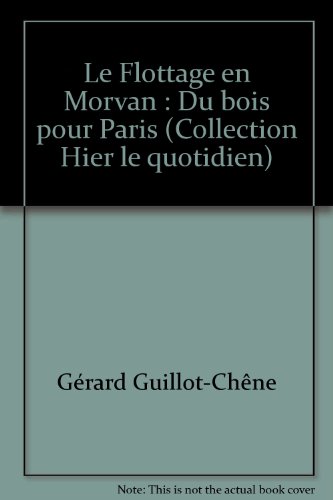 Le Flottage en Morvan : Du bois pour Paris (Collection Hier le quotidien)

Gérard Guillot-Chêne

Note: This is not the actual book cover